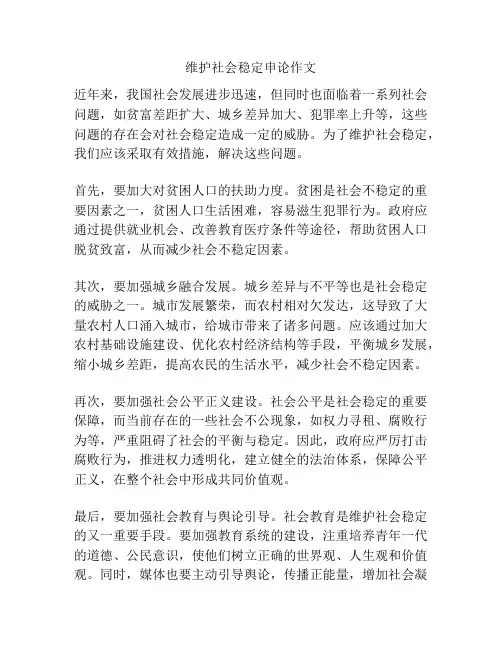 维护社会稳定申论作文

近年来，我国社会发展进步迅速，但同时也面临着一系列社会问题，如贫富差距扩大、城乡差异加大、犯罪率上升等，这些问题的存在会对社会稳定造成一定的威胁。为了维护社会稳定，我们应该采取有效措施，解决这些问题。

首先，要加大对贫困人口的扶助力度。贫困是社会不稳定的重要因素之一，贫困人口生活困难，容易滋生犯罪行为。政府应通过提供就业机会、改善教育医疗条件等途径，帮助贫困人口脱贫致富，从而减少社会不稳定因素。

其次，要加强城乡融合发展。城乡差异与不平等也是社会稳定的威胁之一。城市发展繁荣，而农村相对欠发达，这导致了大量农村人口涌入城市，给城市带来了诸多问题。应该通过加大农村基础设施建设、优化农村经济结构等手段，平衡城乡发展，缩小城乡差距，提高农民的生活水平，减少社会不稳定因素。

再次，要加强社会公平正义建设。社会公平是社会稳定的重要保障，而当前存在的一些社会不公现象，如权力寻租、腐败行为等，严重阻碍了社会的平衡与稳定。因此，政府应严厉打击腐败行为，推进权力透明化，建立健全的法治体系，保障公平正义，在整个社会中形成共同价值观。

最后，要加强社会教育与舆论引导。社会教育是维护社会稳定的又一重要手段。要加强教育系统的建设，注重培养青年一代的道德、公民意识，使他们树立正确的世界观、人生观和价值观。同时，媒体也要主动引导舆论，传播正能量，增加社会凝